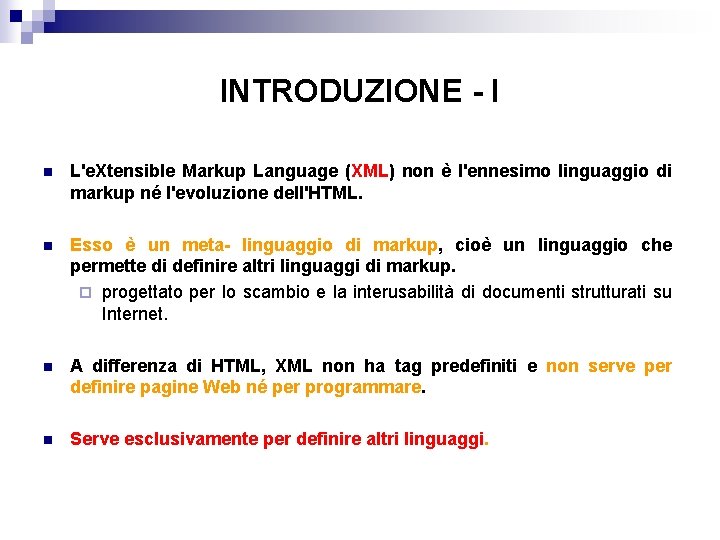 INTRODUZIONE - I

L'eXtensible Markup Language (XML) non è l'ennesimo linguaggio di markup né l'evoluzione dell'HTML.

Esso è un meta- linguaggio di markup, cioè un linguaggio che permette di definire altri linguaggi di markup.

progettato per lo scambio e la interusabilità di documenti strutturati su Internet.

A differenza di HTML, XML non ha tag predefiniti e non serve per definire pagine Web né per programmare.

Serve esclusivamente per definire altri linguaggi.